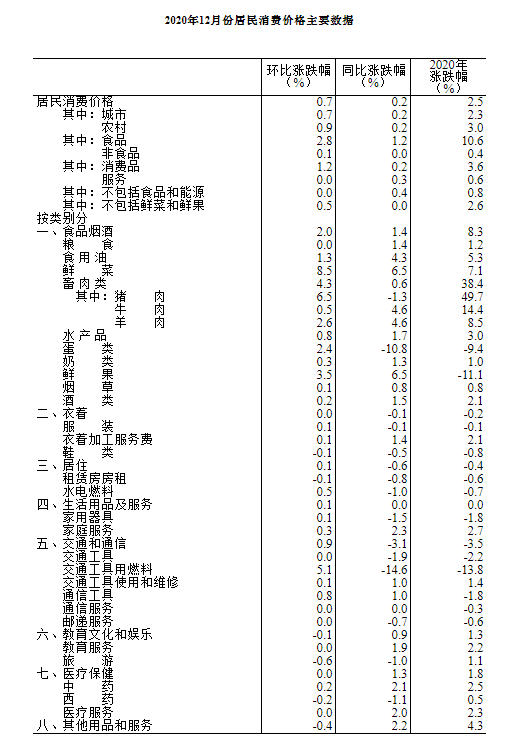 2020年12月份居民消费价格主要数据

| | 环比涨跌幅（%） | 同比涨跌幅（%） | 2020年涨跌幅（%） |
|---|---|---|---|
| 居民消费价格 | 0.7 | 0.2 | 2.5 |
| 其中：城市 | 0.7 | 0.2 | 2.3 |
| 农村 | 0.9 | 0.2 | 3.0 |
| 其中：食品 | 2.8 | 1.2 | 10.6 |
| 非食品 | 0.1 | 0.0 | 0.4 |
| 其中：消费品 | 1.2 | 0.2 | 3.6 |
| 服务 | 0.0 | 0.3 | 0.6 |
| 其中：不包括食品和能源 | 0.0 | 0.4 | 0.8 |
| 其中：不包括鲜菜和鲜果 | 0.5 | 0.0 | 2.6 |
| 按类别分 | | | |
| 一、食品烟酒 | 2.0 | 1.4 | 8.3 |
| 粮 食 | 0.0 | 1.4 | 1.2 |
| 食用油 | 1.3 | 4.3 | 5.3 |
| 鲜 菜 | 8.5 | 6.5 | 7.1 |
| 畜肉类 | 4.3 | 0.6 | 38.4 |
| 其中：猪 肉 | 6.5 | -1.3 | 49.7 |
| 牛 肉 | 0.5 | 4.6 | 14.4 |
| 羊 肉 | 2.6 | 4.6 | 8.5 |
| 水产品 | 0.8 | 1.7 | 3.0 |
| 蛋 类 | 2.4 | -10.8 | -9.4 |
| 奶 类 | 0.3 | 1.3 | 1.0 |
| 鲜 果 | 3.5 | 6.5 | -11.1 |
| 烟 草 | 0.1 | 0.8 | 0.8 |
| 酒 类 | 0.2 | 1.5 | 2.1 |
| 二、衣着 | 0.0 | -0.1 | -0.2 |
| 服 装 | 0.1 | -0.1 | -0.1 |
| 衣着加工服务费 | 0.1 | 1.4 | 2.1 |
| 鞋 类 | -0.1 | -0.5 | -0.8 |
| 三、居住 | 0.1 | -0.6 | -0.4 |
| 租赁房房租 | -0.1 | -0.8 | -0.6 |
| 水电燃料 | 0.5 | -1.0 | -0.7 |
| 四、生活用品及服务 | 0.1 | 0.0 | 0.0 |
| 家用器具 | 0.1 | -1.5 | -1.8 |
| 家庭服务 | 0.3 | 2.3 | 2.7 |
| 五、交通和通信 | 0.9 | -3.1 | -3.5 |
| 交通工具 | 0.0 | -1.9 | -2.2 |
| 交通工具用燃料 | 5.1 | -14.6 | -13.8 |
| 交通工具使用和维修 | 0.1 | 1.0 | 1.4 |
| 通信工具 | 0.8 | 1.0 | -1.8 |
| 通信服务 | 0.0 | 0.0 | -0.3 |
| 邮递服务 | 0.0 | -0.7 | -0.6 |
| 六、教育文化和娱乐 | -0.1 | 0.9 | 1.3 |
| 教育服务 | 0.0 | 1.9 | 2.2 |
| 旅 游 | -0.6 | -1.0 | 1.1 |
| 七、医疗保健 | 0.0 | 1.3 | 1.8 |
| 中 药 | 0.2 | 2.1 | 2.5 |
| 西 药 | -0.2 | -1.1 | 0.5 |
| 医疗服务 | 0.0 | 2.0 | 2.3 |
| 八、其他用品和服务 | -0.4 | 2.2 | 4.3 |